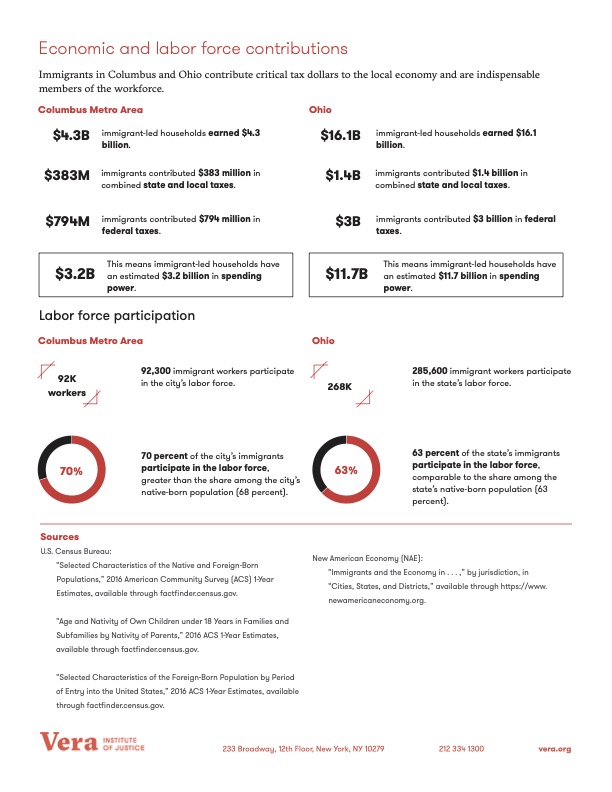 Economic and labor force contributions

Immigrants in Columbus and Ohio contribute critical tax dollars to the local economy and are indispensable members of the workforce.

Columbus Metro Area

$4.3B immigrant-led households earned $4.3 billion.

$383M immigrants contributed $383 million in combined state and local taxes.

$794M immigrants contributed $794 million in federal taxes.

$3.2B This means immigrant-led households have an estimated $3.2 billion in spending power.

Ohio

$16.1B immigrant-led households earned $16.1 billion.

$1.4B immigrants contributed $1.4 billion in combined state and local taxes.

$3B immigrants contributed $3 billion in federal taxes.

$11.7B This means immigrant-led households have an estimated $11.7 billion in spending power.

Labor force participation

Columbus Metro Area

92K workers

92,300 immigrant workers participate in the city's labor force.

70%

70 percent of the city's immigrants participate in the labor force, greater than the share among the city's native-born population (68 percent).

Ohio

268K

285,600 immigrant workers participate in the state's labor force.

63%

63 percent of the state's immigrants participate in the labor force, comparable to the share among the state's native-born population (63 percent).

Sources

U.S. Census Bureau:

"Selected Characteristics of the Native and Foreign-Born Populations," 2016 American Community Survey (ACS) 1-Year Estimates, available through factfinder.census.gov.

"Age and Nativity of Own Children under 18 Years in Families and Subfamilies by Nativity of Parents," 2016 ACS 1-Year Estimates, available through factfinder.census.gov.

"Selected Characteristics of the Foreign-Born Population by Period of Entry into the United States," 2016 ACS 1-Year Estimates, available through factfinder.census.gov.

New American Economy (NAE):

"Immigrants and the Economy in . . . ," by jurisdiction, in "Cities, States, and Districts," available through https://www.newamericaneconomy.org.

Vera INSTITUTE OF JUSTICE

233 Broadway, 12th Floor, New York, NY 10279

212 334 1300

vera.org